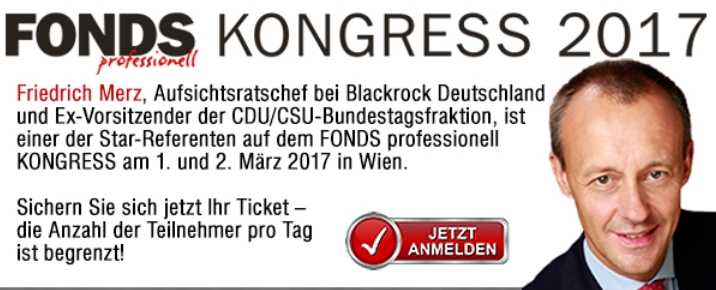 FONDS professionell KONGRESS 2017

Friedrich Merz, Aufsichtsratschef bei Blackrock Deutschland und Ex-Vorsitzender der CDU/CSU-Bundestagsfraktion, ist einer der Star-Referenten auf dem FONDS professionell KONGRESS am 1. und 2. März 2017 in Wien.

Sichern Sie sich jetzt Ihr Ticket – die Anzahl der Teilnehmer pro Tag ist begrenzt!

JETZT ANMELDEN